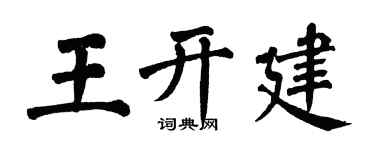 王开建
词典网